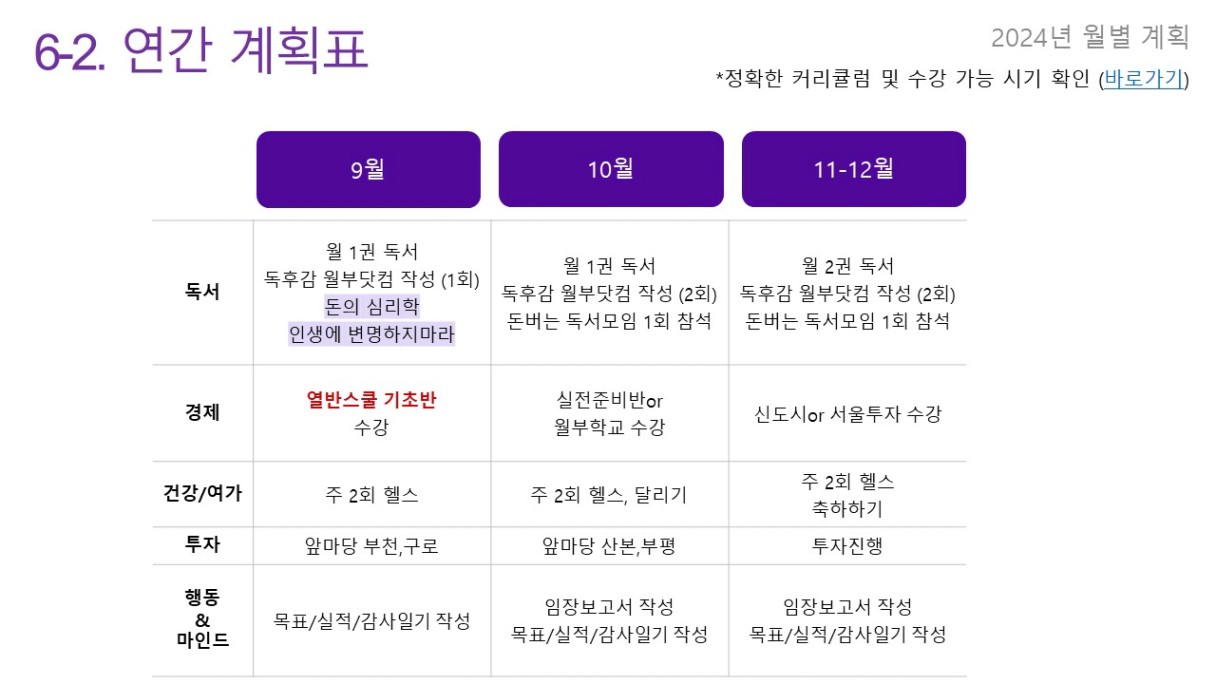 6-2. 연간 계획표

2024년 월별 계획

*정확한 커리큘럼 및 수강 가능 시기 확인 (바로가기)

|  | 9월 | 10월 | 11-12월 |
|---|---|---|---|
| 독서 | 월 1권 독서 독후감 월부닷컴 작성 (1회) 돈의 심리학 인생에 변명하지마라 | 월 1권 독서 독후감 월부닷컴 작성 (2회) 돈버는 독서모임 1회 참석 | 월 2권 독서 독후감 월부닷컴 작성 (2회) 돈버는 독서모임 1회 참석 |
| 경제 | 열반스쿨 기초반 수강 | 실전준비반or 월부학교 수강 | 신도시or 서울투자 수강 |
| 건강/여가 | 주 2회 헬스 | 주 2회 헬스, 달리기 | 주 2회 헬스 축하하기 |
| 투자 | 앞마당 부천,구로 | 앞마당 산본,부평 | 투자진행 |
| 행동 & 마인드 | 목표/실적/감사일기 작성 | 임장보고서 작성 목표/실적/감사일기 작성 | 임장보고서 작성 목표/실적/감사일기 작성 |